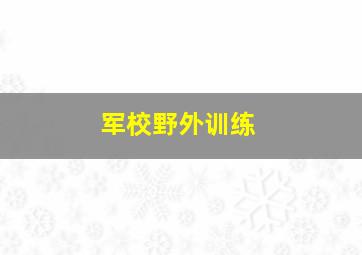 军校野外训练